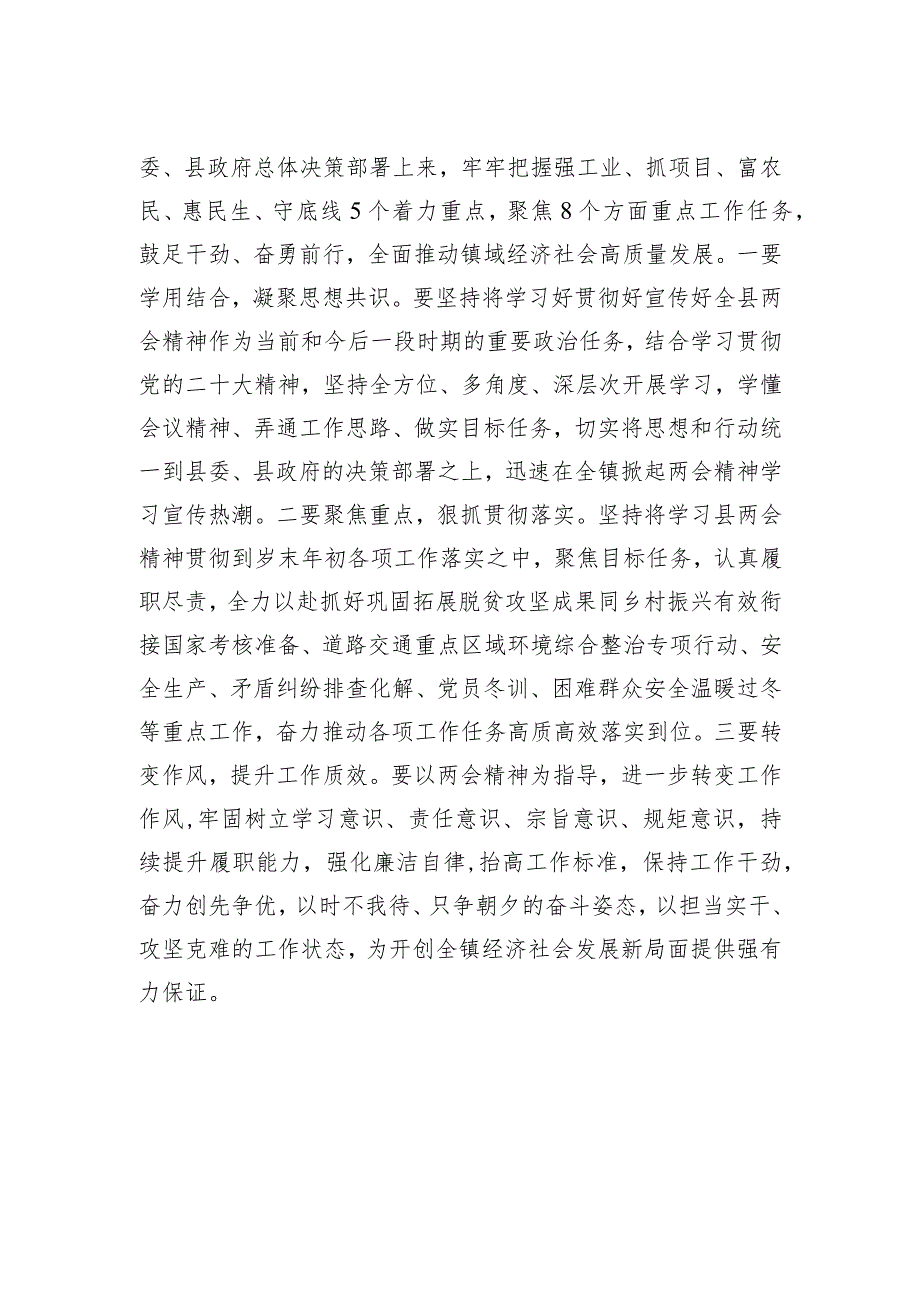 委、县政府总体决策部署上来，牢牢把握强工业、抓项目、富农民、惠民生、守底线5个着力重点，聚焦8个方面重点工作任务，鼓足干劲、奋勇前行，全面推动镇域经济社会高质量发展。一要学用结合，凝聚思想共识。要坚持将学习好贯彻好宣传好全县两会精神作为当前和今后一段时期的重要政治任务，结合学习贯彻党的二十大精神，坚持全方位、多角度、深层次开展学习，学懂会议精神、弄通工作思路、做实目标任务，切实将思想和行动统一到县委、县政府的决策部署之上，迅速在全镇掀起两会精神学习宣传热潮。二要聚焦重点，狠抓贯彻落实。坚持将学习县两会精神贯彻到岁末年初各项工作落实之中，聚焦目标任务，认真履职尽责，全力以赴抓好巩固拓展脱贫攻坚成果同乡村振兴有效衔接国家考核准备、道路交通重点区域环境综合整治专项行动、安全生产、矛盾纠纷排查化解、党员冬训、困难群众安全温暖过冬等重点工作，奋力推动各项工作任务高质高效落实到位。三要转变作风，提升工作质效。要以两会精神为指导，进一步转变工作作风,牢固树立学习意识、责任意识、宗旨意识、规矩意识，持续提升履职能力，强化廉洁自律，抬高工作标准，保持工作干劲，奋力创先争优，以时不我待、只争朝夕的奋斗姿态，以担当实干、攻坚克难的工作状态，为开创全镇经济社会发展新局面提供强有力保证。